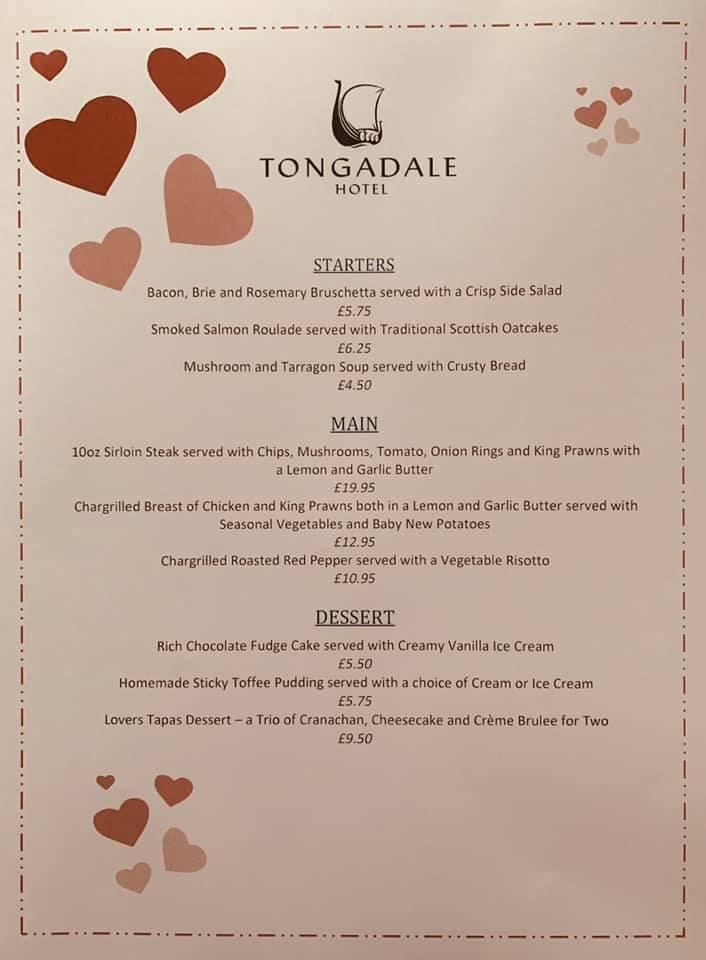 TONGADALE
HOTEL

STARTERS

Bacon, Brie and Rosemary Bruschetta served with a Crisp Side Salad
£5.75
Smoked Salmon Roulade served with Traditional Scottish Oatcakes
£6.25
Mushroom and Tarragon Soup served with Crusty Bread
£4.50

MAIN

10oz Sirloin Steak served with Chips, Mushrooms, Tomato, Onion Rings and King Prawns with a Lemon and Garlic Butter
£19.95
Chargrilled Breast of Chicken and King Prawns both in a Lemon and Garlic Butter served with Seasonal Vegetables and Baby New Potatoes
£12.95
Chargrilled Roasted Red Pepper served with a Vegetable Risotto
£10.95

DESSERT

Rich Chocolate Fudge Cake served with Creamy Vanilla Ice Cream
£5.50
Homemade Sticky Toffee Pudding served with a choice of Cream or Ice Cream
£5.75
Lovers Tapas Dessert – a Trio of Cranachan, Cheesecake and Crème Brulee for Two
£9.50